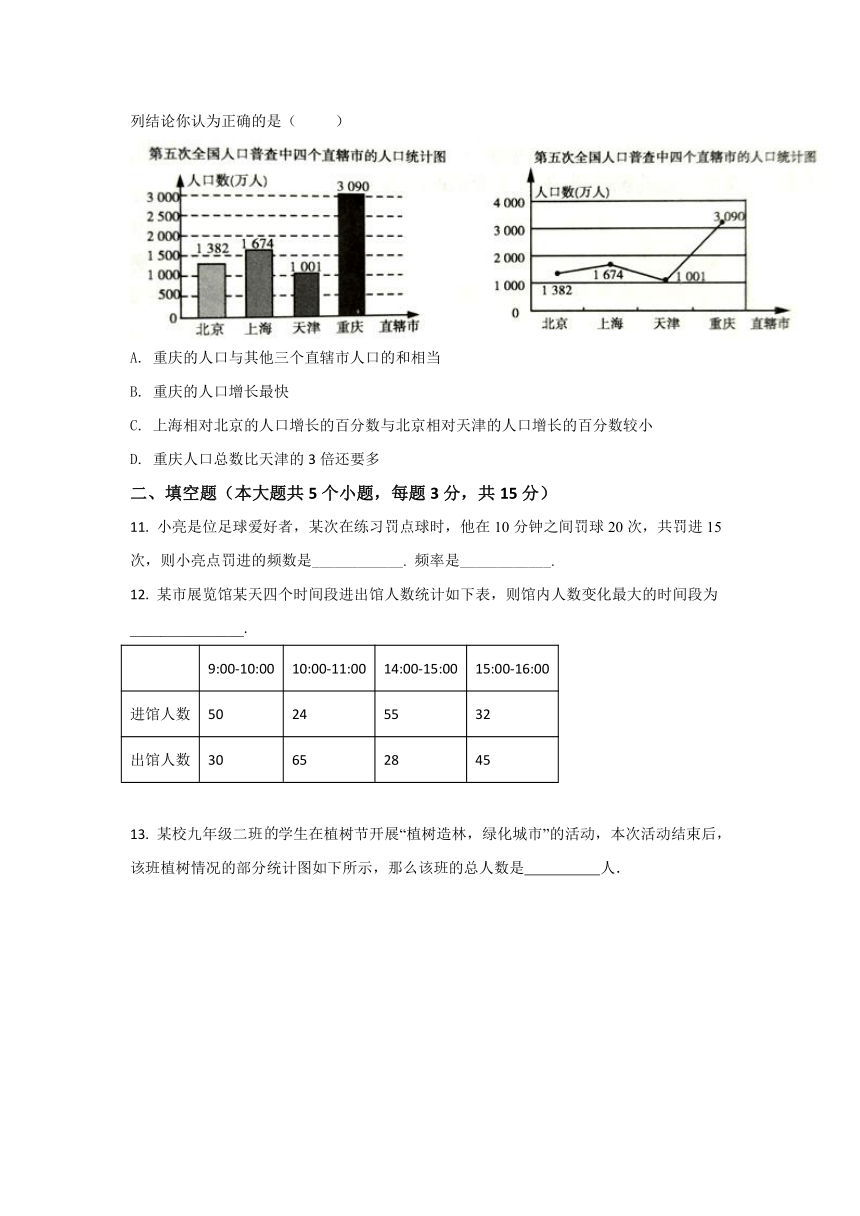 列结论你认为正确的是（　　）

第五次全国人口普查中四个直辖市的人口统计图

人口数(万人)

3 000
2 500
2 000
1 500
1 000
500
0

1 382　1 674　1 001　3 090

北京　上海　天津　重庆　直辖市

第五次全国人口普查中四个直辖市的人口统计图

人口数(万人)

4 000
3 000
2 000
1 000
0

1 382　1 674　1 001　3 090

北京　上海　天津　重庆　直辖市

A. 重庆的人口与其他三个直辖市人口的和相当

B. 重庆的人口增长最快

C. 上海相对北京的人口增长的百分数与北京相对天津的人口增长的百分数较小

D. 重庆人口总数比天津的 3 倍还要多

二、填空题（本大题共 5 个小题，每题 3 分，共 15 分）

11. 小亮是位足球爱好者，某次在练习罚点球时，他在 10 分钟之间罚球 20 次，共罚进 15 次，则小亮点罚进的频数是____________. 频率是____________.

12. 某市展览馆某天四个时间段进出馆人数统计如下表，则馆内人数变化最大的时间段为_______________.

| | 9:00-10:00 | 10:00-11:00 | 14:00-15:00 | 15:00-16:00 |
|---|---|---|---|---|
| 进馆人数 | 50 | 24 | 55 | 32 |
| 出馆人数 | 30 | 65 | 28 | 45 |

13. 某校九年级二班的学生在植树节开展“植树造林，绿化城市”的活动，本次活动结束后，该班植树情况的部分统计图如下所示，那么该班的总人数是__________人.